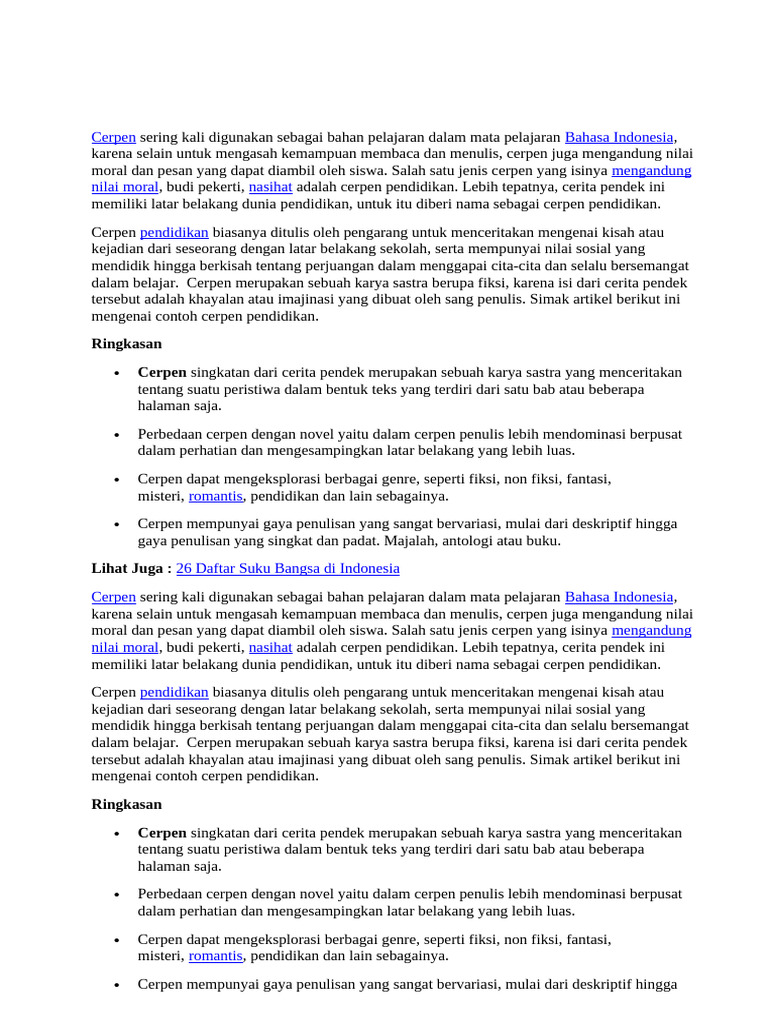 Cerpen sering kali digunakan sebagai bahan pelajaran dalam mata pelajaran Bahasa Indonesia, karena selain untuk mengasah kemampuan membaca dan menulis, cerpen juga mengandung nilai moral dan pesan yang dapat diambil oleh siswa. Salah satu jenis cerpen yang isinya mengandung nilai moral, budi pekerti, nasihat adalah cerpen pendidikan. Lebih tepatnya, cerita pendek ini memiliki latar belakang dunia pendidikan, untuk itu diberi nama sebagai cerpen pendidikan.

Cerpen pendidikan biasanya ditulis oleh pengarang untuk menceritakan mengenai kisah atau kejadian dari seseorang dengan latar belakang sekolah, serta mempunyai nilai sosial yang mendidik hingga berkisah tentang perjuangan dalam menggapai cita-cita dan selalu bersemangat dalam belajar. Cerpen merupakan sebuah karya sastra berupa fiksi, karena isi dari cerita pendek tersebut adalah khayalan atau imajinasi yang dibuat oleh sang penulis. Simak artikel berikut ini mengenai contoh cerpen pendidikan.

Ringkasan

• Cerpen singkatan dari cerita pendek merupakan sebuah karya sastra yang menceritakan tentang suatu peristiwa dalam bentuk teks yang terdiri dari satu bab atau beberapa halaman saja.

• Perbedaan cerpen dengan novel yaitu dalam cerpen penulis lebih mendominasi berpusat dalam perhatian dan mengesampingkan latar belakang yang lebih luas.

• Cerpen dapat mengeksplorasi berbagai genre, seperti fiksi, non fiksi, fantasi, misteri, romantis, pendidikan dan lain sebagainya.

• Cerpen mempunyai gaya penulisan yang sangat bervariasi, mulai dari deskriptif hingga gaya penulisan yang singkat dan padat. Majalah, antologi atau buku.

Lihat Juga : 26 Daftar Suku Bangsa di Indonesia

Cerpen sering kali digunakan sebagai bahan pelajaran dalam mata pelajaran Bahasa Indonesia, karena selain untuk mengasah kemampuan membaca dan menulis, cerpen juga mengandung nilai moral dan pesan yang dapat diambil oleh siswa. Salah satu jenis cerpen yang isinya mengandung nilai moral, budi pekerti, nasihat adalah cerpen pendidikan. Lebih tepatnya, cerita pendek ini memiliki latar belakang dunia pendidikan, untuk itu diberi nama sebagai cerpen pendidikan.

Cerpen pendidikan biasanya ditulis oleh pengarang untuk menceritakan mengenai kisah atau kejadian dari seseorang dengan latar belakang sekolah, serta mempunyai nilai sosial yang mendidik hingga berkisah tentang perjuangan dalam menggapai cita-cita dan selalu bersemangat dalam belajar. Cerpen merupakan sebuah karya sastra berupa fiksi, karena isi dari cerita pendek tersebut adalah khayalan atau imajinasi yang dibuat oleh sang penulis. Simak artikel berikut ini mengenai contoh cerpen pendidikan.

Ringkasan

• Cerpen singkatan dari cerita pendek merupakan sebuah karya sastra yang menceritakan tentang suatu peristiwa dalam bentuk teks yang terdiri dari satu bab atau beberapa halaman saja.

• Perbedaan cerpen dengan novel yaitu dalam cerpen penulis lebih mendominasi berpusat dalam perhatian dan mengesampingkan latar belakang yang lebih luas.

• Cerpen dapat mengeksplorasi berbagai genre, seperti fiksi, non fiksi, fantasi, misteri, romantis, pendidikan dan lain sebagainya.

• Cerpen mempunyai gaya penulisan yang sangat bervariasi, mulai dari deskriptif hingga